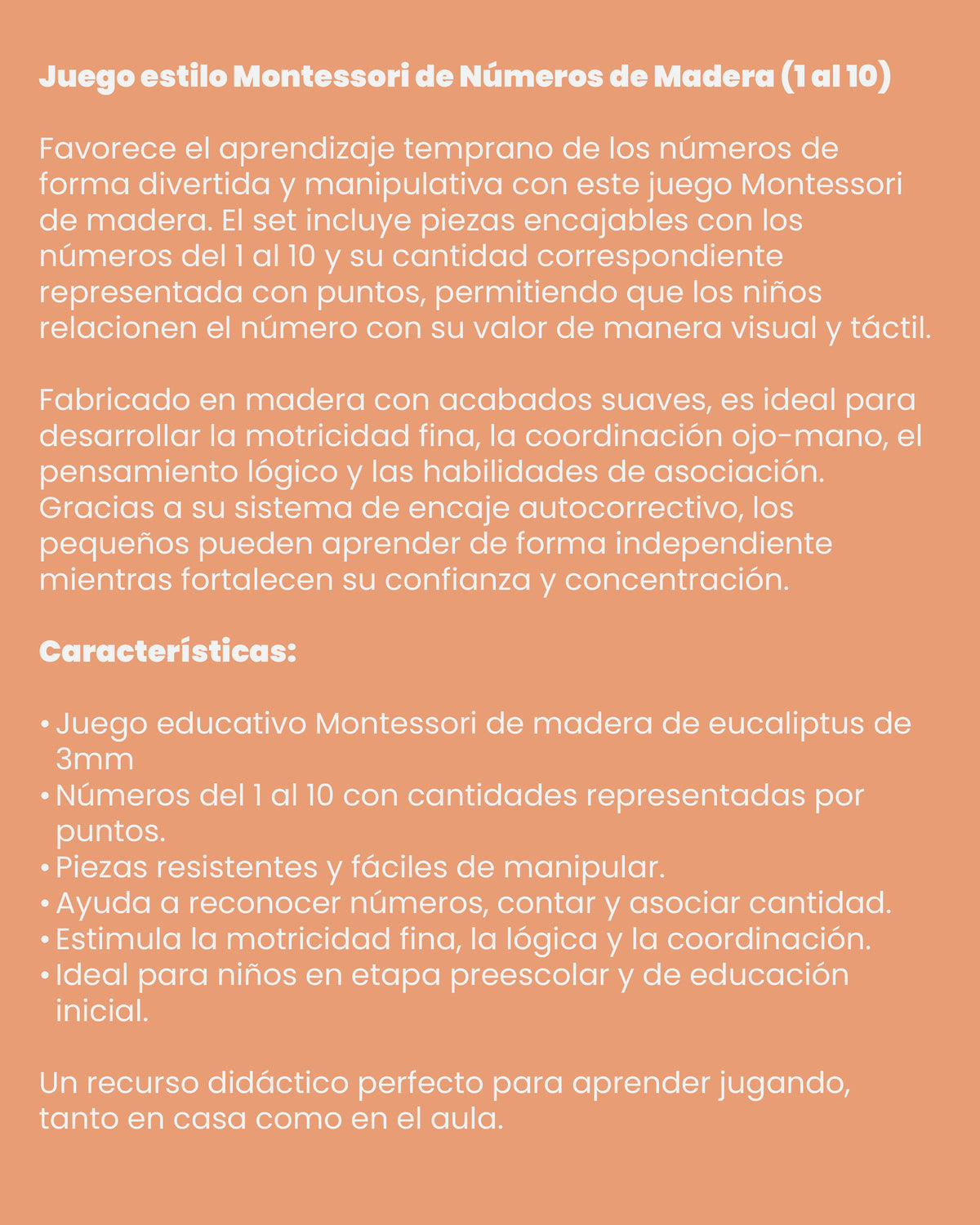 Juego estilo Montessori de Números de Madera (1 al 10)

Favorece el aprendizaje temprano de los números de forma divertida y manipulativa con este juego Montessori de madera. El set incluye piezas encajables con los números del 1 al 10 y su cantidad correspondiente representada con puntos, permitiendo que los niños relacionen el número con su valor de manera visual y táctil.

Fabricado en madera con acabados suaves, es ideal para desarrollar la motricidad fina, la coordinación ojo-mano, el pensamiento lógico y las habilidades de asociación. Gracias a su sistema de encaje autocorrectivo, los pequeños pueden aprender de forma independiente mientras fortalecen su confianza y concentración.

Características:

• Juego educativo Montessori de madera de eucaliptus de 3mm
• Números del 1 al 10 con cantidades representadas por puntos.
• Piezas resistentes y fáciles de manipular.
• Ayuda a reconocer números, contar y asociar cantidad.
• Estimula la motricidad fina, la lógica y la coordinación.
• Ideal para niños en etapa preescolar y de educación inicial.

Un recurso didáctico perfecto para aprender jugando, tanto en casa como en el aula.